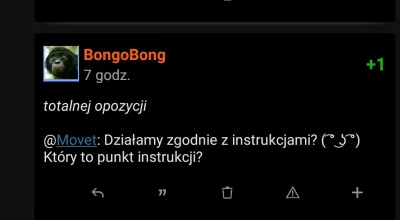 BongoBong
7 godz.
+1

totalnej opozycji

@Movet: Działamy zgodnie z instrukcjami? ( ͡° ͜ʖ ͡°)
Który to punkt instrukcji?